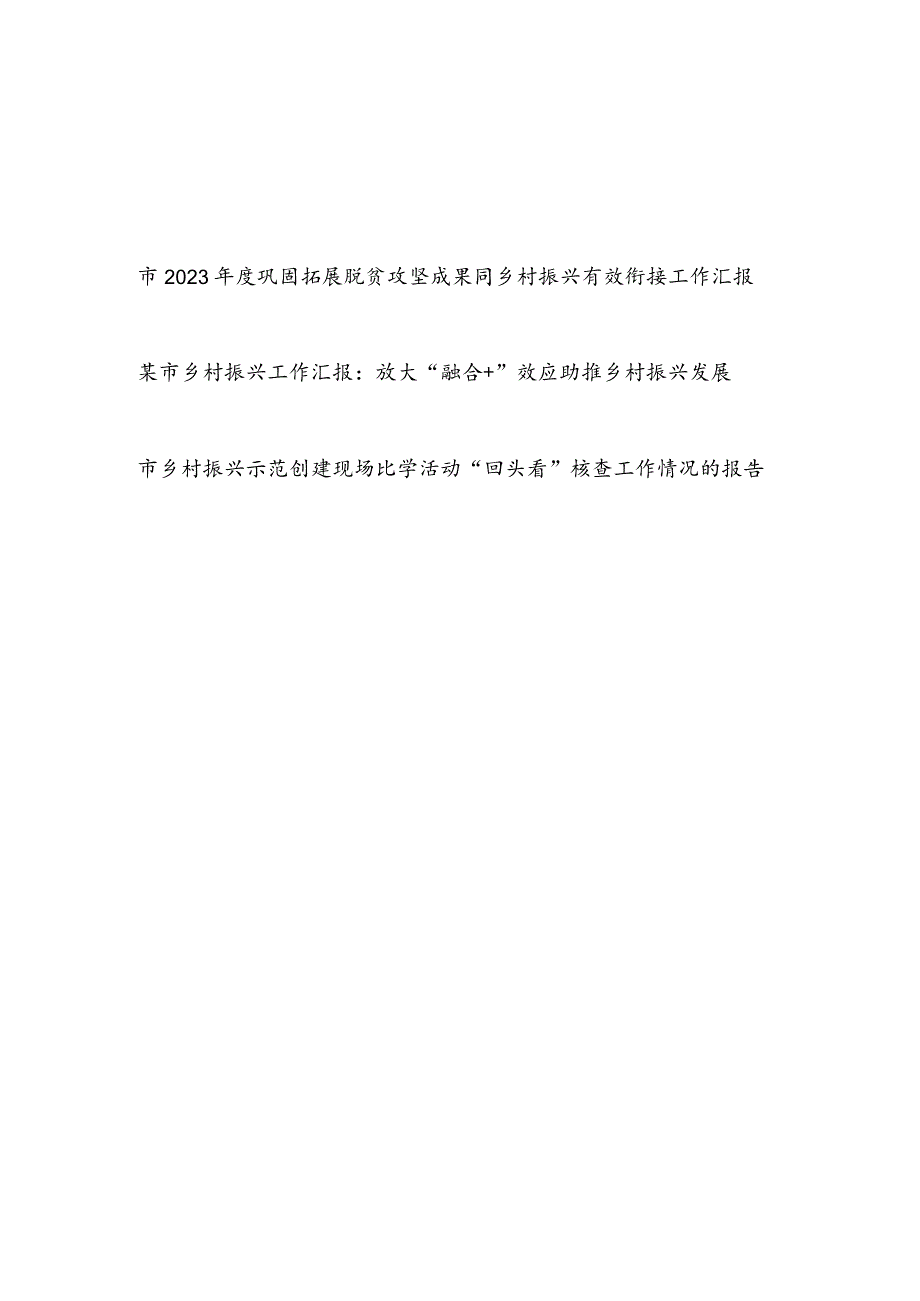 市2023年度巩固拓展脱贫攻坚成果同乡村振兴有效衔接工作汇报

某市乡村振兴工作汇报：放大“融合+”效应助推乡村振兴发展

市乡村振兴示范创建现场比学活动“回头看”核查工作情况的报告